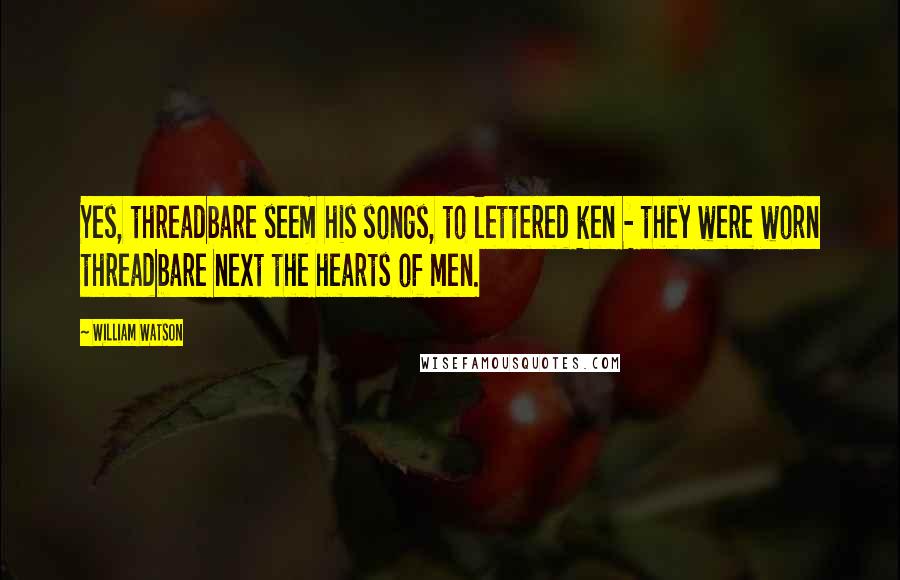 YES, THREADBARE SEEM HIS SONGS, TO LETTERED KEN - THEY WERE WORN THREADBARE NEXT THE HEARTS OF MEN.

~ WILLIAM WATSON

WISEFAMOUSQUOTES.COM